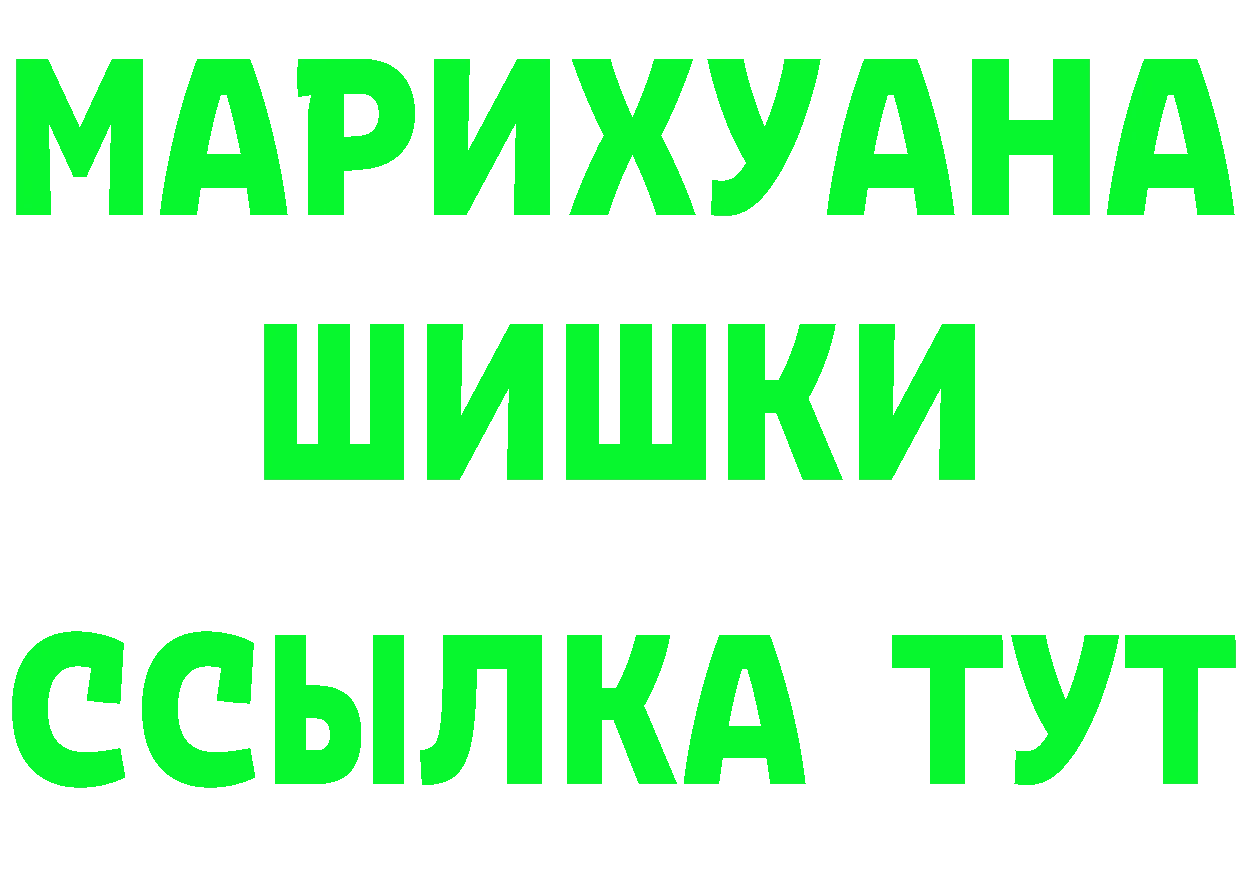 МАРИХУАНА
ШИШКИ
ССЫЛКА ТУТ